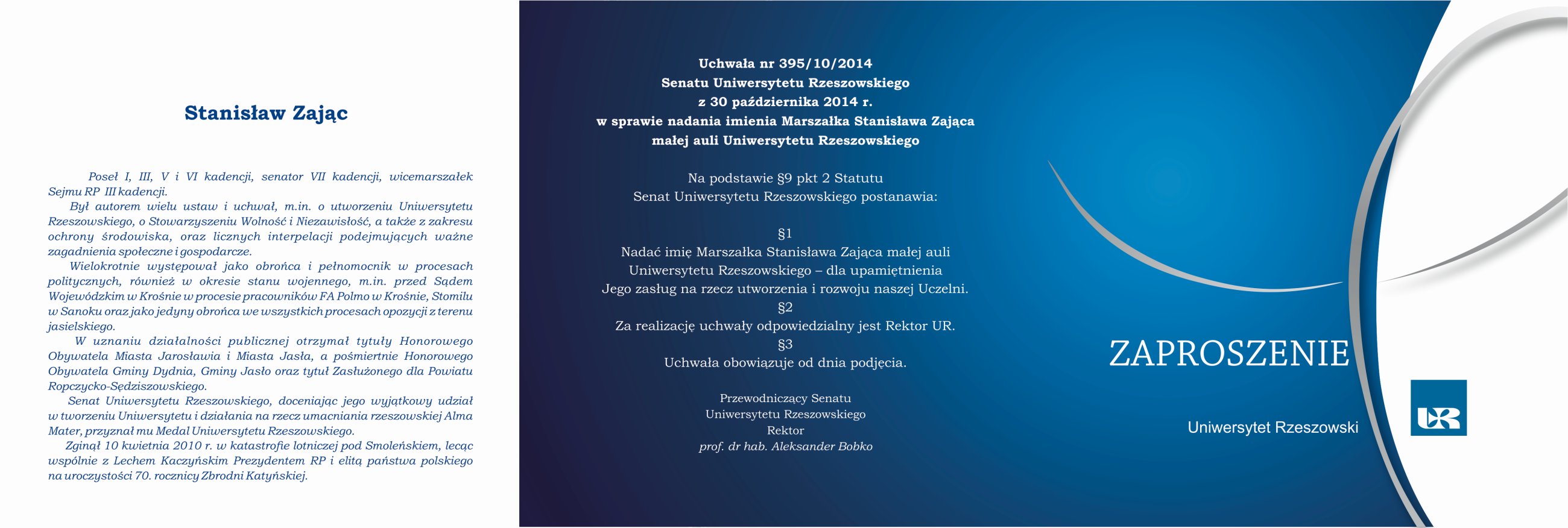 Stanisław Zając

Poseł I, III, V i VI kadencji, senator VII kadencji, wicemarszałek Sejmu RP III kadencji.
Był autorem wielu ustaw i uchwał, m.in. o utworzeniu Uniwersytetu Rzeszowskiego, o Stowarzyszeniu Wolność i Niezawisłość, a także z zakresu ochrony środowiska, oraz licznych interpelacji podejmujących ważne zagadnienia społeczne i gospodarcze.
Wielokrotnie występował jako obrońca i pełnomocnik w procesach politycznych, również w okresie stanu wojennego, m.in. przed Sądem Wojewódzkim w Krośnie w procesie pracowników FA Polmo w Krośnie, Stomilu w Sanoku oraz jako jedyny obrońca we wszystkich procesach opozycji z terenu jasielskiego.
W uznaniu działalności publicznej otrzymał tytuły Honorowego Obywatela Miasta Jarosławia i Miasta Jasła, a pośmiertnie Honorowego Obywatela Gminy Dydnia, Gminy Jasło oraz tytuł Zasłużonego dla Powiatu Ropczycko-Sędziszowskiego.
Senat Uniwersytetu Rzeszowskiego, doceniając jego wyjątkowy udział w tworzeniu Uniwersytetu i działania na rzecz umacniania rzeszowskiej Alma Mater, przyznał mu Medal Uniwersytetu Rzeszowskiego.
Zginął 10 kwietnia 2010 r. w katastrofie lotniczej pod Smoleńskiem, lecąc wspólnie z Lechem Kaczyńskim Prezydentem RP i elitą państwa polskiego na uroczystości 70. rocznicy Zbrodni Katyńskiej.

Uchwała nr 395/10/2014
Senatu Uniwersytetu Rzeszowskiego
z 30 października 2014 r.
w sprawie nadania imienia Marszałka Stanisława Zająca
małej auli Uniwersytetu Rzeszowskiego

Na podstawie §9 pkt 2 Statutu
Senat Uniwersytetu Rzeszowskiego postanawia:

§1
Nadać imię Marszałka Stanisława Zająca małej auli Uniwersytetu Rzeszowskiego – dla upamiętnienia Jego zasług na rzecz utworzenia i rozwoju naszej Uczelni.
§2
Za realizację uchwały odpowiedzialny jest Rektor UR.
§3
Uchwała obowiązuje od dnia podjęcia.

Przewodniczący Senatu
Uniwersytetu Rzeszowskiego
Rektor
prof. dr hab. Aleksander Bobko

ZAPROSZENIE

Uniwersytet Rzeszowski

UR